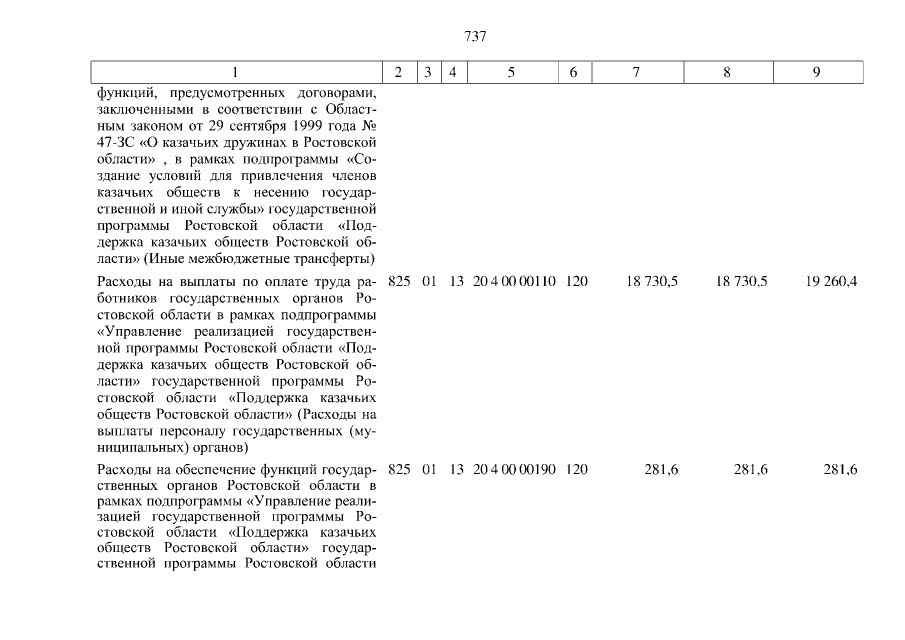 737

| 1 | 2 | 3 | 4 | 5 | 6 | 7 | 8 | 9 |
|---|---|---|---|---|---|---|---|---|
| функций, предусмотренных договорами, заключенными в соответствии с Областным законом от 29 сентября 1999 года № 47-ЗС «О казачьих дружинах в Ростовской области» , в рамках подпрограммы «Создание условий для привлечения членов казачьих обществ к несению государственной и иной службы» государственной программы Ростовской области «Поддержка казачьих обществ Ростовской области» (Иные межбюджетные трансферты) | | | | | | | | |
| Расходы на выплаты по оплате труда работников государственных органов Ростовской области в рамках подпрограммы «Управление реализацией государственной программы Ростовской области «Поддержка казачьих обществ Ростовской области» государственной программы Ростовской области «Поддержка казачьих обществ Ростовской области» (Расходы на выплаты персоналу государственных (муниципальных) органов) | 825 | 01 | 13 | 20 4 00 00110 | 120 | 18 730,5 | 18 730,5 | 19 260,4 |
| Расходы на обеспечение функций государственных органов Ростовской области в рамках подпрограммы «Управление реализацией государственной программы Ростовской области «Поддержка казачьих обществ Ростовской области» государственной программы Ростовской области | 825 | 01 | 13 | 20 4 00 00190 | 120 | 281,6 | 281,6 | 281,6 |